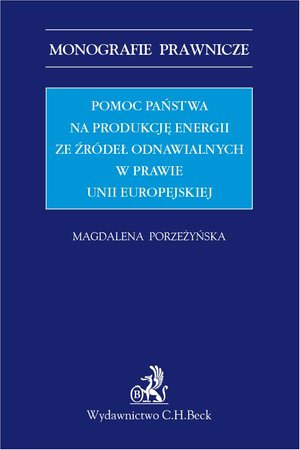 MONOGRAFIE PRAWNICZE

POMOC PAŃSTWA
NA PRODUKCJĘ ENERGII
ZE ŹRÓDEŁ ODNAWIALNYCH
W PRAWIE
UNII EUROPEJSKIEJ

MAGDALENA PORZEŻYŃSKA

B

Wydawnictwo C.H.Beck